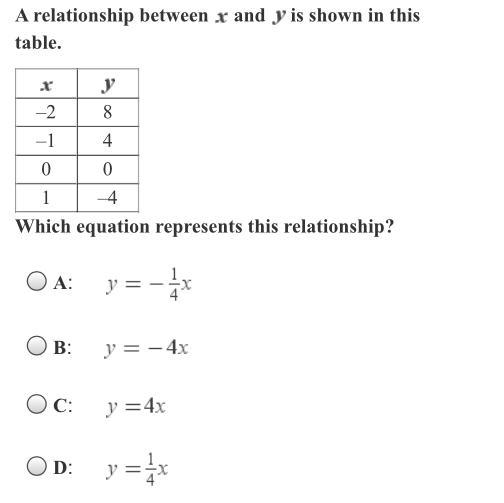 A relationship between $x$ and $y$ is shown in this table.

| $x$ | $y$ |
|---|---|
| –2 | 8 |
| –1 | 4 |
| 0 | 0 |
| 1 | –4 |

Which equation represents this relationship?

A: $y = -\frac{1}{4}x$

B: $y = -4x$

C: $y = 4x$

D: $y = \frac{1}{4}x$